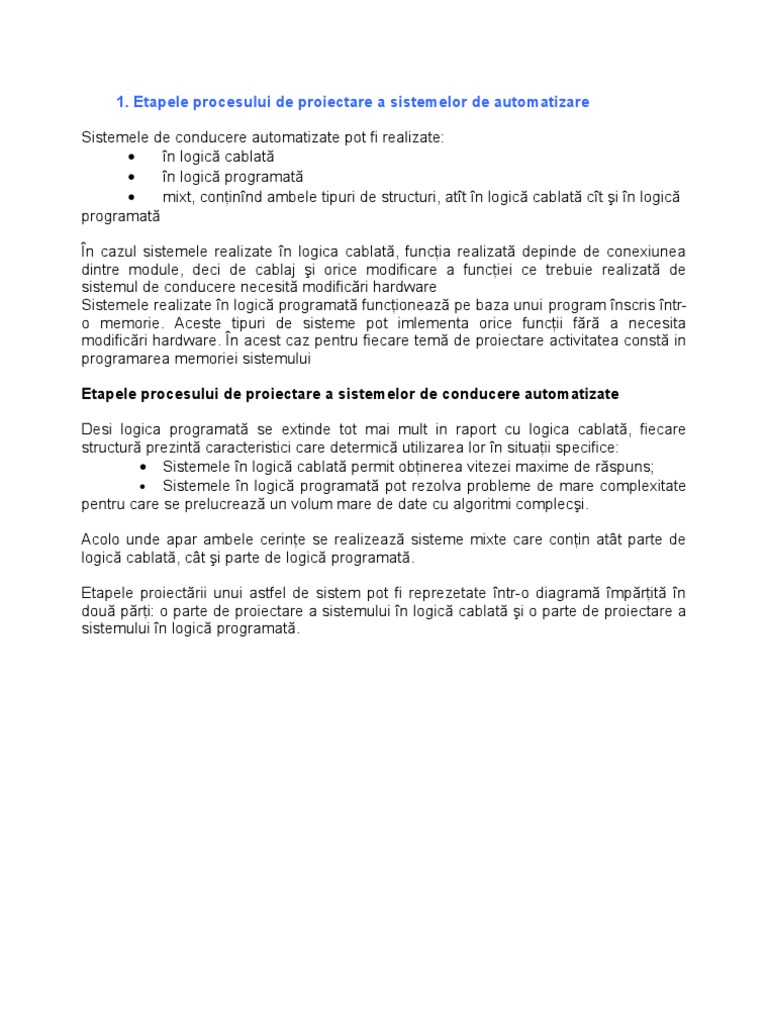 1. Etapele procesului de proiectare a sistemelor de automatizare

Sistemele de conducere automatizate pot fi realizate:
• în logică cablată
• în logică programată
• mixt, conținînd ambele tipuri de structuri, atît în logică cablată cît şi în logică programată

În cazul sistemele realizate în logica cablată, funcția realizată depinde de conexiunea dintre module, deci de cablaj şi orice modificare a funcției ce trebuie realizată de sistemul de conducere necesită modificări hardware
Sistemele realizate în logică programată funcționează pe baza unui program înscris într-o memorie. Aceste tipuri de sisteme pot imlementa orice funcții fără a necesita modificări hardware. În acest caz pentru fiecare temă de proiectare activitatea constă in programarea memoriei sistemului

Etapele procesului de proiectare a sistemelor de conducere automatizate

Desi logica programată se extinde tot mai mult in raport cu logica cablată, fiecare structură prezintă caracteristici care determică utilizarea lor în situații specifice:
• Sistemele în logică cablată permit obținerea vitezei maxime de răspuns;
• Sistemele în logică programată pot rezolva probleme de mare complexitate pentru care se prelucrează un volum mare de date cu algoritmi complecşi.

Acolo unde apar ambele cerințe se realizează sisteme mixte care conțin atât parte de logică cablată, cât şi parte de logică programată.

Etapele proiectării unui astfel de sistem pot fi reprezetate într-o diagramă împărțită în două părți: o parte de proiectare a sistemului în logică cablată şi o parte de proiectare a sistemului în logică programată.